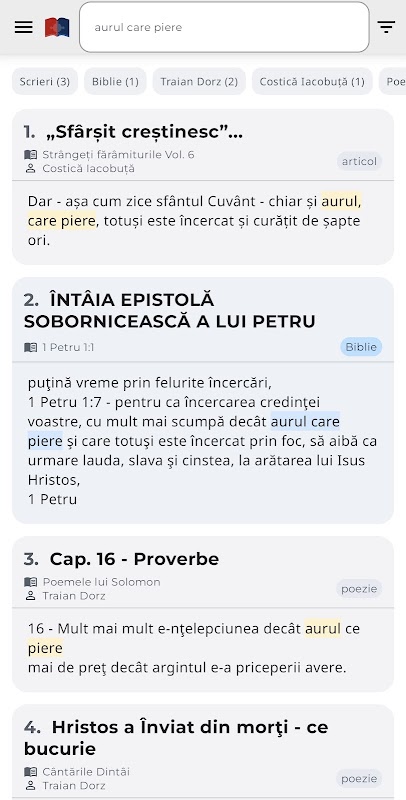 aurul care piere

Scrieri (3) Biblie (1) Traian Dorz (2) Costică Iacobuță (1) Poe

1. „Sfârșit creștinesc”...
Strângeți fărâmiturile Vol. 6
Costică Iacobuță
articol

Dar - așa cum zice sfântul Cuvânt - chiar și aurul, care piere, totuși este încercat și curățit de șapte ori.

2. ÎNTÂIA EPISTOLĂ SOBORNICEASCĂ A LUI PETRU
1 Petru 1:1
Biblie

puţină vreme prin felurite încercări,
1 Petru 1:7 - pentru ca încercarea credinţei voastre, cu mult mai scumpă decât aurul care piere şi care totuşi este încercat prin foc, să aibă ca urmare lauda, slava şi cinstea, la arătarea lui Isus Hristos,
1 Petru

3. Cap. 16 - Proverbe
Poemele lui Solomon
Traian Dorz
poezie

16 - Mult mai mult e-nţelepciunea decât aurul ce piere
mai de preţ decât argintul e-a priceperii avere.

4. Hristos a Înviat din morţi - ce bucurie
Cântările Dintâi
Traian Dorz
poezie